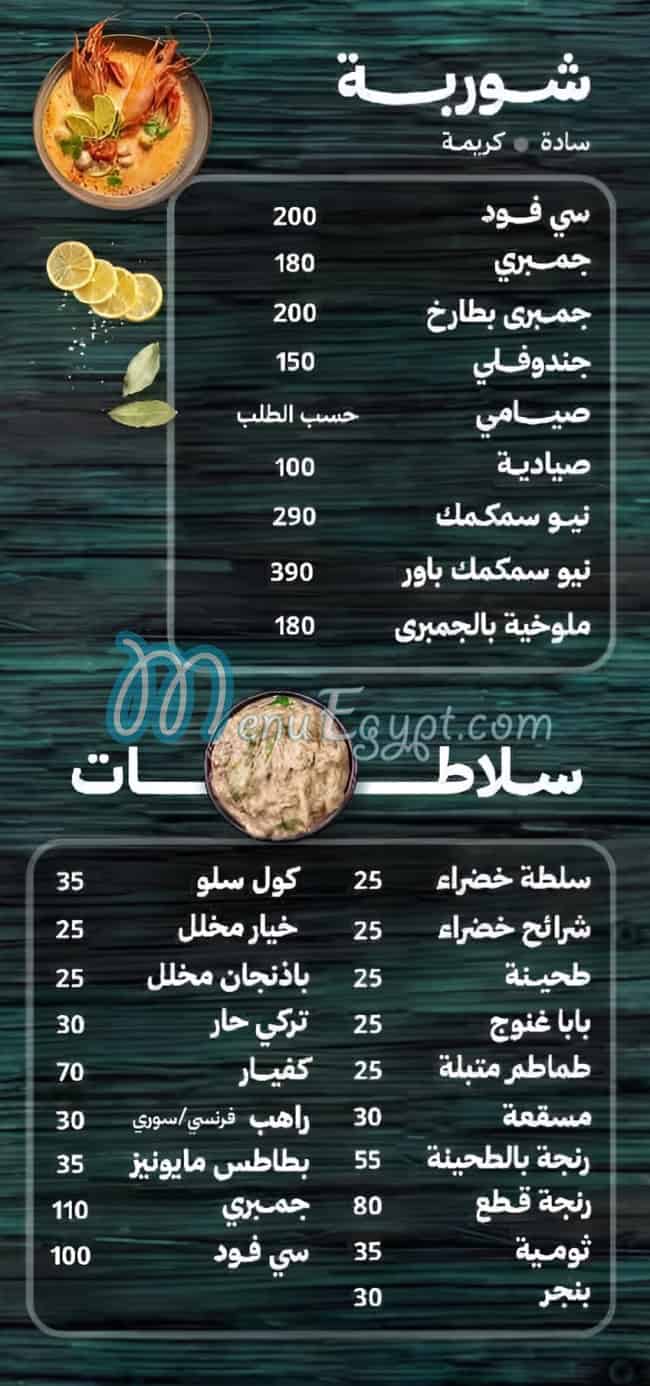 شوربة

سادة • كريمة

سي فود 200
جمبري 180
جمبرى بطارخ 200
جندوفلي 150
صيامي حسب الطلب
صيادية 100
نيو سمكمك 290
نيو سمكمك باور 390
ملوخية بالجمبرى 180

سلاطات

سلطة خضراء 25
شرائح خضراء 25
طحينة 25
بابا غنوج 25
طماطم متبلة 25
مسقعة 30
رنجة بالطحينة 55
رنجة قطع 80
ثومية 35
بنجر 30

كول سلو 35
خيار مخلل 25
باذنجان مخلل 25
تركي حار 30
كفيار 70
راهب فرنسي/سوري 30
بطاطس مايونيز 35
جمبري 110
سي فود 100

MenuEgypt.com